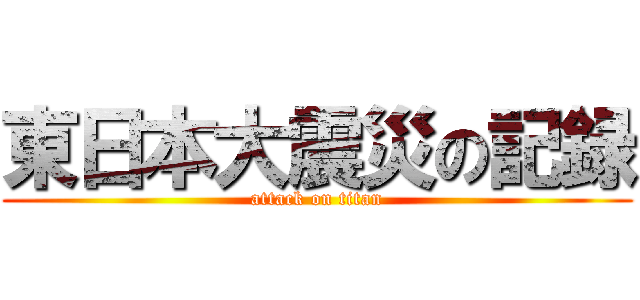 東日本大震災の記録
attack on titan